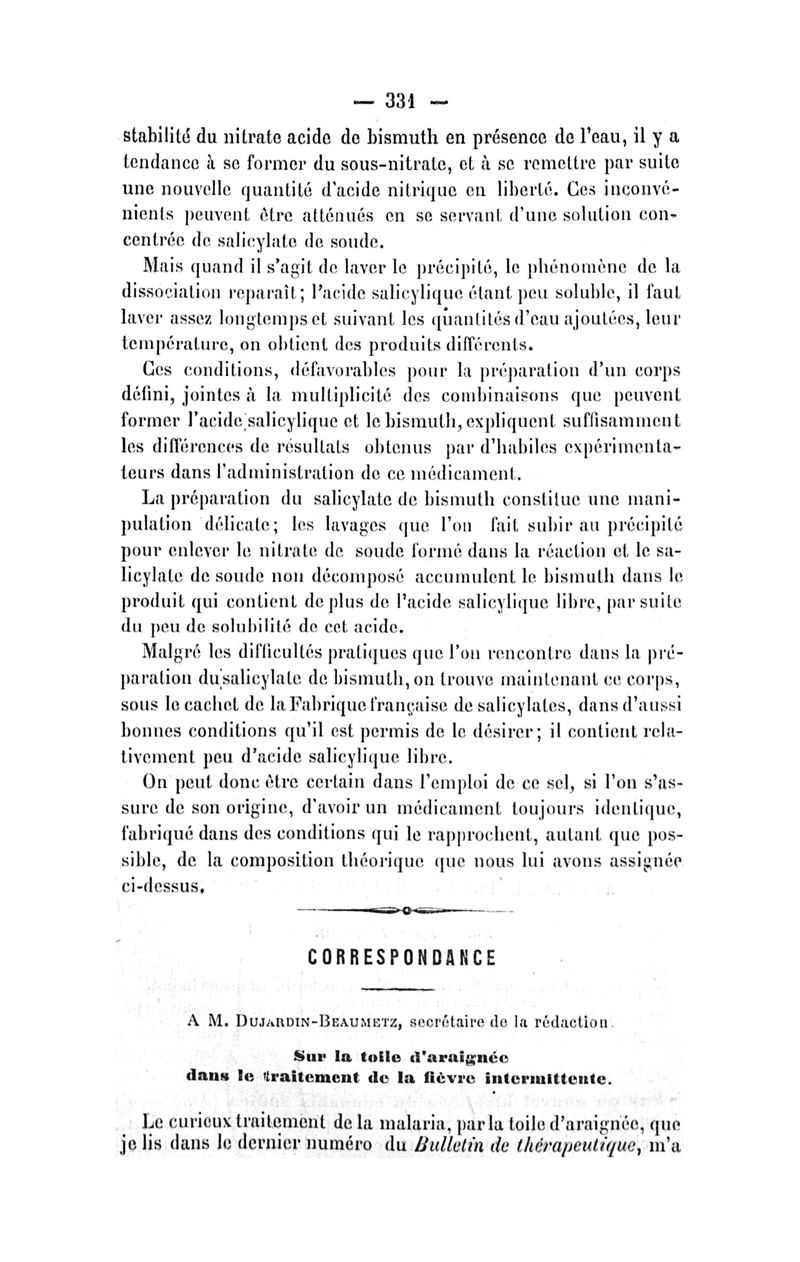 — 331 —

stabilité du nitrate acide de bismuth en présence de l'eau, il y a tendance à se former du sous-nitrate, et à se remettre par suite une nouvelle quantité d'acide nitrique en liberté. Ces inconvénients peuvent être atténués en se servant d'une solution concentrée de salicylate de soude.

Mais quand il s'agit de laver le précipité, le phénomène de la dissociation reparaît; l'acide salicylique étant peu soluble, il faut laver assez longtemps et suivant les quantités d'eau ajoutées, leur température, on obtient des produits différents.

Ces conditions, défavorables pour la préparation d'un corps défini, jointes à la multiplicité des combinaisons que peuvent former l'acide salicylique et le bismuth, expliquent suffisamment les différences de résultats obtenus par d'habiles expérimentateurs dans l'administration de ce médicament.

La préparation du salicylate de bismuth constitue une manipulation délicate; les lavages que l'on fait subir au précipité pour enlever le nitrate de soude formé dans la réaction et le salicylate de soude non décomposé accumulent le bismuth dans le produit qui contient de plus de l'acide salicylique libre, par suite du peu de solubilité de cet acide.

Malgré les difficultés pratiques que l'on rencontre dans la préparation du salicylate de bismuth, on trouve maintenant ce corps, sous le cachet de la Fabrique française de salicylates, dans d'aussi bonnes conditions qu'il est permis de le désirer; il contient relativement peu d'acide salicylique libre.

On peut donc être certain dans l'emploi de ce sel, si l'on s'assure de son origine, d'avoir un médicament toujours identique, fabriqué dans des conditions qui le rapprochent, autant que possible, de la composition théorique que nous lui avons assignée ci-dessus.

CORRESPONDANCE

A M. Dujardin-Beaumetz, secrétaire de la rédaction.

Sur la toile d'araignée dans le traitement de la fièvre intermittente.

Le curieux traitement de la malaria, par la toile d'araignée, que je lis dans le dernier numéro du Bulletin de thérapeutique, m'a